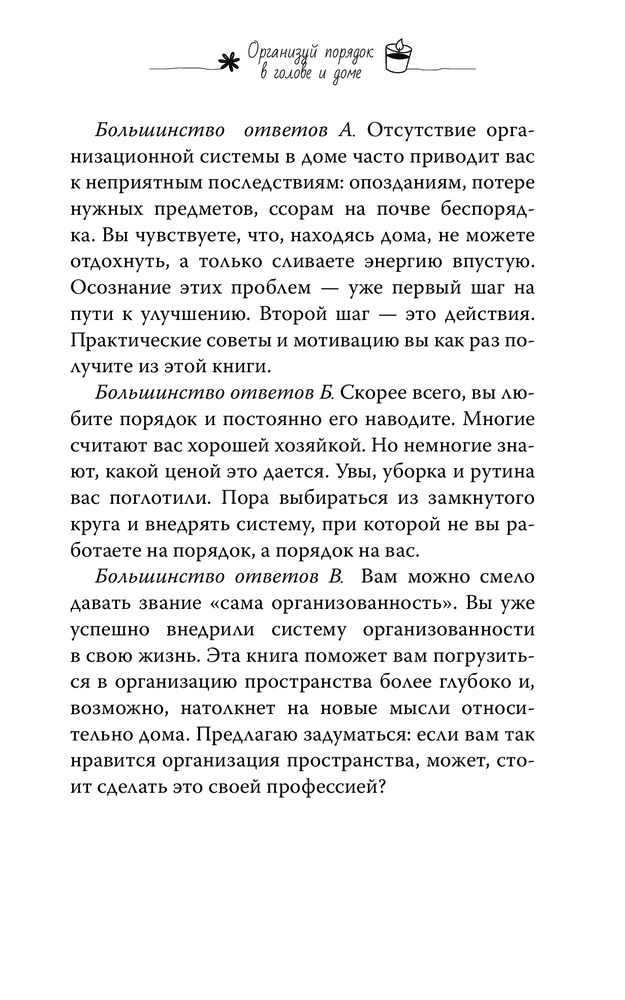 Организуй порядок в голове и доме

Большинство ответов А. Отсутствие организационной системы в доме часто приводит вас к неприятным последствиям: опозданиям, потере нужных предметов, ссорам на почве беспорядка. Вы чувствуете, что, находясь дома, не можете отдохнуть, а только сливаете энергию впустую. Осознание этих проблем — уже первый шаг на пути к улучшению. Второй шаг — это действия. Практические советы и мотивацию вы как раз получите из этой книги.

Большинство ответов Б. Скорее всего, вы любите порядок и постоянно его наводите. Многие считают вас хорошей хозяйкой. Но немногие знают, какой ценой это дается. Увы, уборка и рутина вас поглотили. Пора выбираться из замкнутого круга и внедрять систему, при которой не вы работаете на порядок, а порядок на вас.

Большинство ответов В. Вам можно смело давать звание «сама организованность». Вы уже успешно внедрили систему организованности в свою жизнь. Эта книга поможет вам погрузиться в организацию пространства более глубоко и, возможно, натолкнет на новые мысли относительно дома. Предлагаю задуматься: если вам так нравится организация пространства, может, стоит сделать это своей профессией?